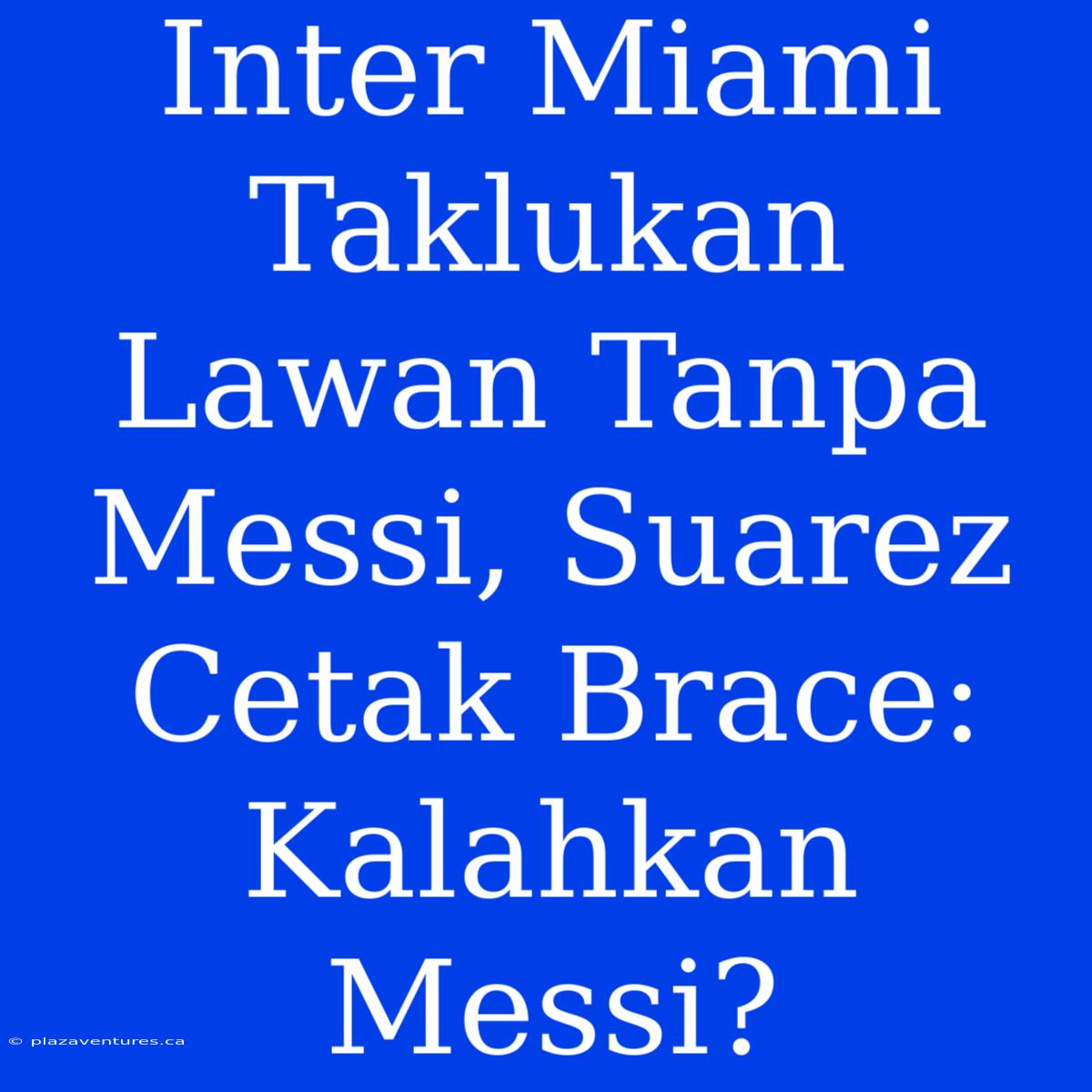 Inter Miami Taklukan Lawan Tanpa Messi, Suarez Cetak Brace: Kalahkan Messi?

© plazaventures.ca